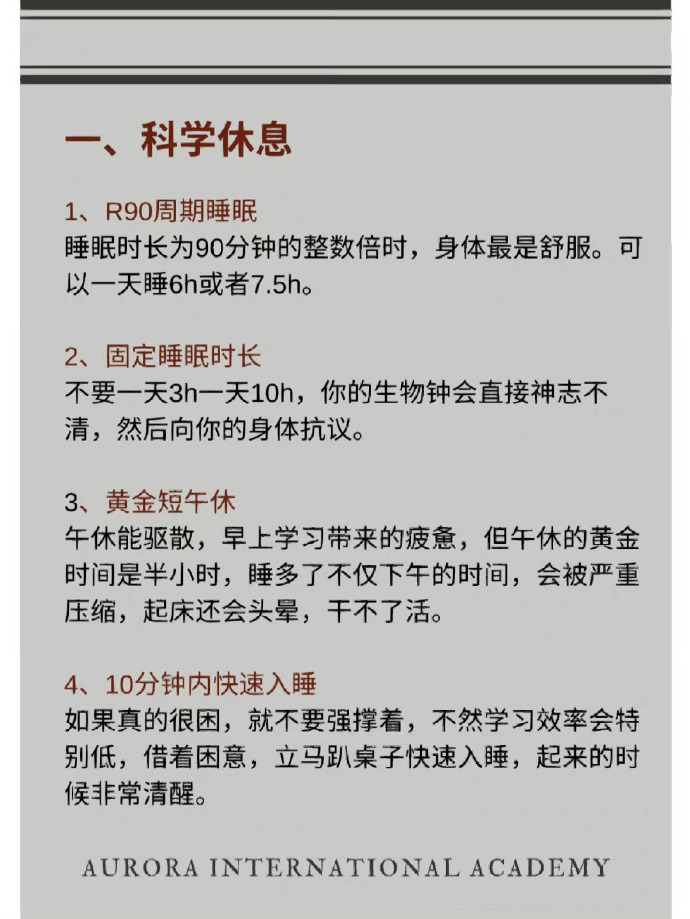 一、科学休息

1、R90周期睡眠
睡眠时长为90分钟的整数倍时，身体最是舒服。可以一天睡6h或者7.5h。

2、固定睡眠时长
不要一天3h一天10h，你的生物钟会直接神志不清，然后向你的身体抗议。

3、黄金短午休
午休能驱散，早上学习带来的疲惫，但午休的黄金时间是半小时，睡多了不仅下午的时间，会被严重压缩，起床还会头晕，干不了活。

4、10分钟内快速入睡
如果真的很困，就不要强撑着，不然学习效率会特别低，借着困意，立马趴桌子快速入睡，起来的时候非常清醒。

AURORA INTERNATIONAL ACADEMY